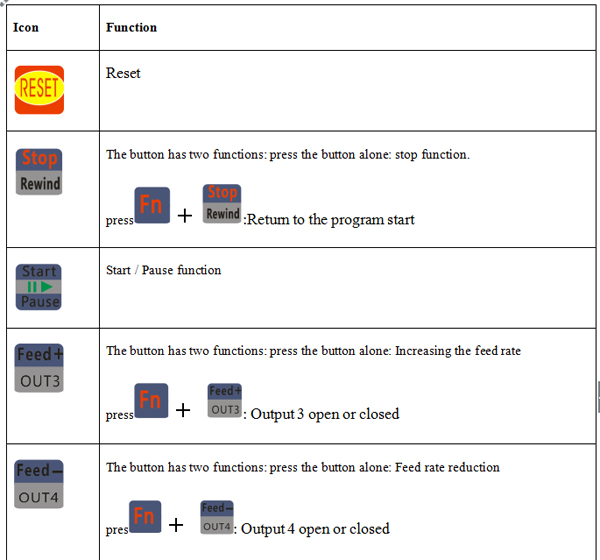 | Icon | Function |
|---|---|
| RESET | Reset |
| Stop Rewind | The button has two functions: press the button alone: stop function. press Fn + Stop Rewind :Return to the program start |
| Start Pause | Start / Pause function |
| Feed+ OUT3 | The button has two functions: press the button alone: Increasing the feed rate press Fn + Feed+ OUT3 : Output 3 open or closed |
| Feed− OUT4 | The button has two functions: press the button alone: Feed rate reduction pres Fn + Feed− OUT4 : Output 4 open or closed |